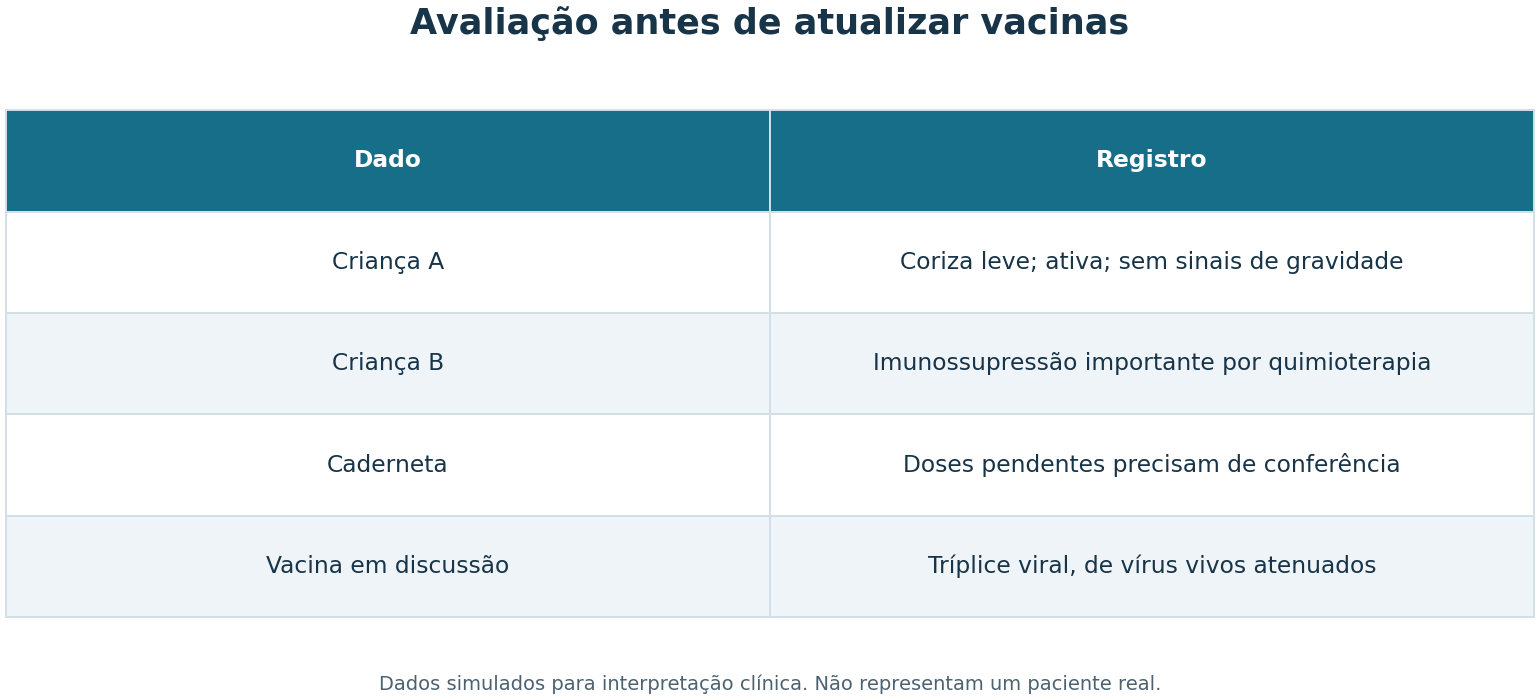 Avaliação antes de atualizar vacinas

| Dado | Registro |
|---|---|
| Criança A | Coriza leve; ativa; sem sinais de gravidade |
| Criança B | Imunossupressão importante por quimioterapia |
| Caderneta | Doses pendentes precisam de conferência |
| Vacina em discussão | Tríplice viral, de vírus vivos atenuados |

Dados simulados para interpretação clínica. Não representam um paciente real.